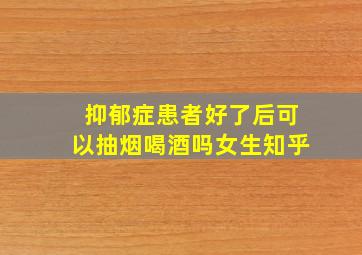 抑郁症患者好了后可以抽烟喝酒吗女生知乎